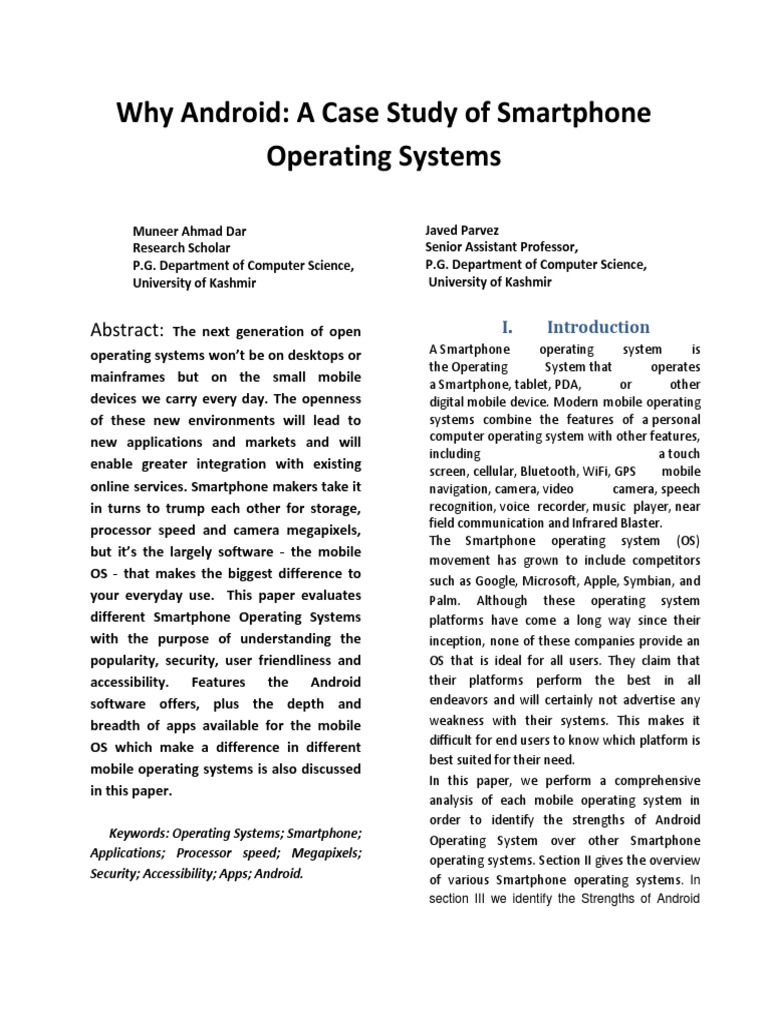 Why Android: A Case Study of Smartphone Operating Systems

Muneer Ahmad Dar
Research Scholar
P.G. Department of Computer Science,
University of Kashmir

Javed Parvez
Senior Assistant Professor,
P.G. Department of Computer Science,
University of Kashmir

Abstract: The next generation of open operating systems won't be on desktops or mainframes but on the small mobile devices we carry every day. The openness of these new environments will lead to new applications and markets and will enable greater integration with existing online services. Smartphone makers take it in turns to trump each other for storage, processor speed and camera megapixels, but it's the largely software - the mobile OS - that makes the biggest difference to your everyday use. This paper evaluates different Smartphone Operating Systems with the purpose of understanding the popularity, security, user friendliness and accessibility. Features the Android software offers, plus the depth and breadth of apps available for the mobile OS which make a difference in different mobile operating systems is also discussed in this paper.

Keywords: Operating Systems; Smartphone; Applications; Processor speed; Megapixels; Security; Accessibility; Apps; Android.

I. Introduction

A Smartphone operating system is the Operating System that operates a Smartphone, tablet, PDA, or other digital mobile device. Modern mobile operating systems combine the features of a personal computer operating system with other features, including a touch screen, cellular, Bluetooth, WiFi, GPS mobile navigation, camera, video camera, speech recognition, voice recorder, music player, near field communication and Infrared Blaster.

The Smartphone operating system (OS) movement has grown to include competitors such as Google, Microsoft, Apple, Symbian, and Palm. Although these operating system platforms have come a long way since their inception, none of these companies provide an OS that is ideal for all users. They claim that their platforms perform the best in all endeavors and will certainly not advertise any weakness with their systems. This makes it difficult for end users to know which platform is best suited for their need.

In this paper, we perform a comprehensive analysis of each mobile operating system in order to identify the strengths of Android Operating System over other Smartphone operating systems. Section II gives the overview of various Smartphone operating systems. In section III we identify the Strengths of Android